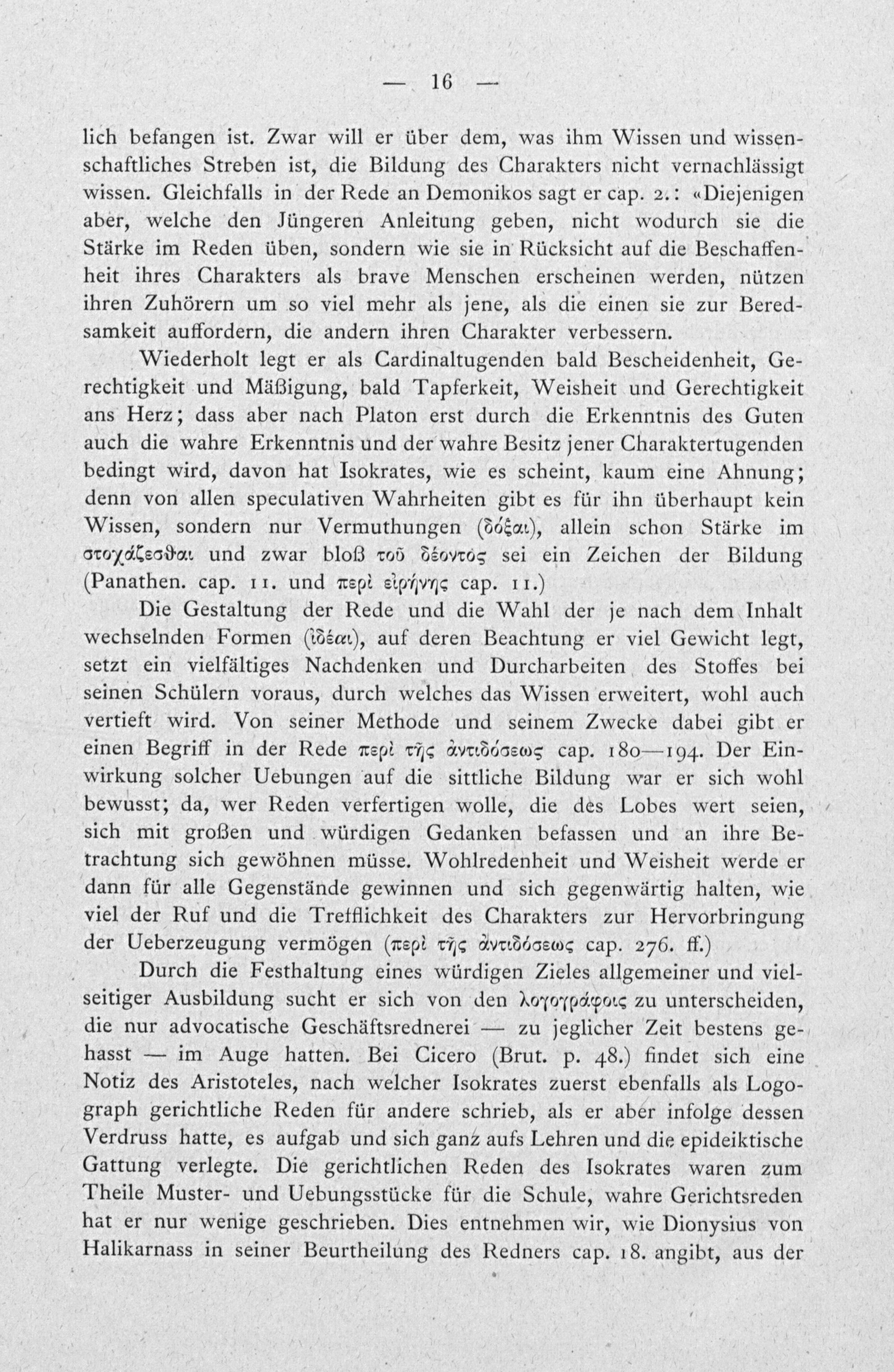 — 16 —

lich befangen ist. Zwar will er über dem, was ihm Wissen und wissenschaftliches Streben ist, die Bildung des Charakters nicht vernachlässigt wissen. Gleichfalls in der Rede an Demonikos sagt er cap. 2.: «Diejenigen aber, welche den Jüngeren Anleitung geben, nicht wodurch sie die Stärke im Reden üben, sondern wie sie in Rücksicht auf die Beschaffenheit ihres Charakters als brave Menschen erscheinen werden, nützen ihren Zuhörern um so viel mehr als jene, als die einen sie zur Beredsamkeit auffordern, die andern ihren Charakter verbessern.

Wiederholt legt er als Cardinaltugenden bald Bescheidenheit, Gerechtigkeit und Mäßigung, bald Tapferkeit, Weisheit und Gerechtigkeit ans Herz; dass aber nach Platon erst durch die Erkenntnis des Guten auch die wahre Erkenntnis und der wahre Besitz jener Charaktertugenden bedingt wird, davon hat Isokrates, wie es scheint, kaum eine Ahnung; denn von allen speculativen Wahrheiten gibt es für ihn überhaupt kein Wissen, sondern nur Vermuthungen (δόξαι), allein schon Stärke im στοχάζεσθαι und zwar bloß τοῦ δέοντος sei ein Zeichen der Bildung (Panathen. cap. 11. und περὶ εἰρήνης cap. 11.)

Die Gestaltung der Rede und die Wahl der je nach dem Inhalt wechselnden Formen (ἰδέαι), auf deren Beachtung er viel Gewicht legt, setzt ein vielfältiges Nachdenken und Durcharbeiten des Stoffes bei seinen Schülern voraus, durch welches das Wissen erweitert, wohl auch vertieft wird. Von seiner Methode und seinem Zwecke dabei gibt er einen Begriff in der Rede περὶ τῆς ἀντιδόσεως cap. 180—194. Der Einwirkung solcher Uebungen auf die sittliche Bildung war er sich wohl bewusst; da, wer Reden verfertigen wolle, die des Lobes wert seien, sich mit großen und würdigen Gedanken befassen und an ihre Betrachtung sich gewöhnen müsse. Wohlredenheit und Weisheit werde er dann für alle Gegenstände gewinnen und sich gegenwärtig halten, wie viel der Ruf und die Trefflichkeit des Charakters zur Hervorbringung der Ueberzeugung vermögen (περὶ τῆς ἀντιδόσεως cap. 276. ff.)

Durch die Festhaltung eines würdigen Zieles allgemeiner und vielseitiger Ausbildung sucht er sich von den λογογράφοις zu unterscheiden, die nur advocatische Geschäftsrednerei — zu jeglicher Zeit bestens gehasst — im Auge hatten. Bei Cicero (Brut. p. 48.) findet sich eine Notiz des Aristoteles, nach welcher Isokrates zuerst ebenfalls als Logograph gerichtliche Reden für andere schrieb, als er aber infolge dessen Verdruss hatte, es aufgab und sich ganz aufs Lehren und die epideiktische Gattung verlegte. Die gerichtlichen Reden des Isokrates waren zum Theile Muster- und Uebungsstücke für die Schule, wahre Gerichtsreden hat er nur wenige geschrieben. Dies entnehmen wir, wie Dionysius von Halikarnass in seiner Beurtheilung des Redners cap. 18. angibt, aus der